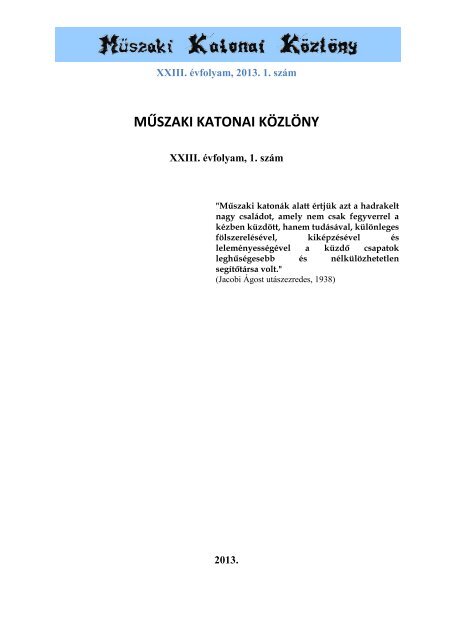 Műszaki Katonai Közlöny

XXIII. évfolyam, 2013. 1. szám

MŰSZAKI KATONAI KÖZLÖNY

XXIII. évfolyam, 1. szám

"Műszaki katonák alatt értjük azt a hadrakelt nagy családot, amely nem csak fegyverrel a kézben küzdött, hanem tudásával, különleges fölszerelésével, kiképzésével és leleményességével a küzdő csapatok leghűségesebb és nélkülözhetetlen segítőtársa volt."
(Jacobi Ágost utászezredes, 1938)

2013.